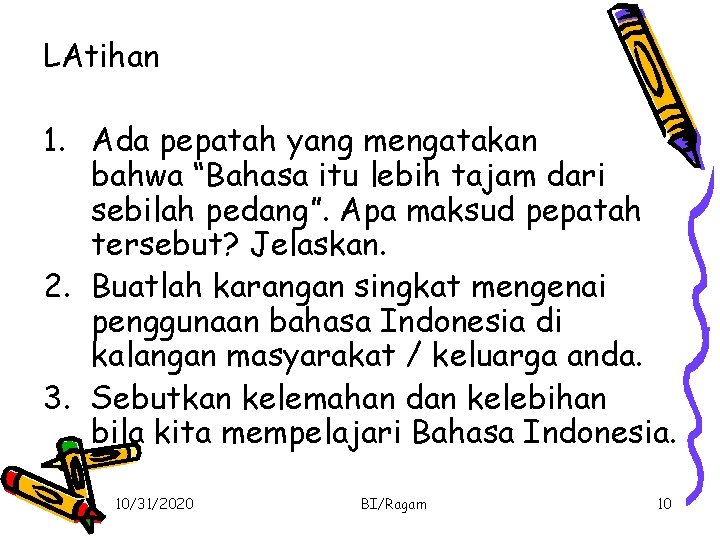 LAtihan

1. Ada pepatah yang mengatakan bahwa “Bahasa itu lebih tajam dari sebilah pedang”. Apa maksud pepatah tersebut? Jelaskan.
2. Buatlah karangan singkat mengenai penggunaan bahasa Indonesia di kalangan masyarakat / keluarga anda.
3. Sebutkan kelemahan dan kelebihan bila kita mempelajari Bahasa Indonesia.

10/31/2020 BI/Ragam 10